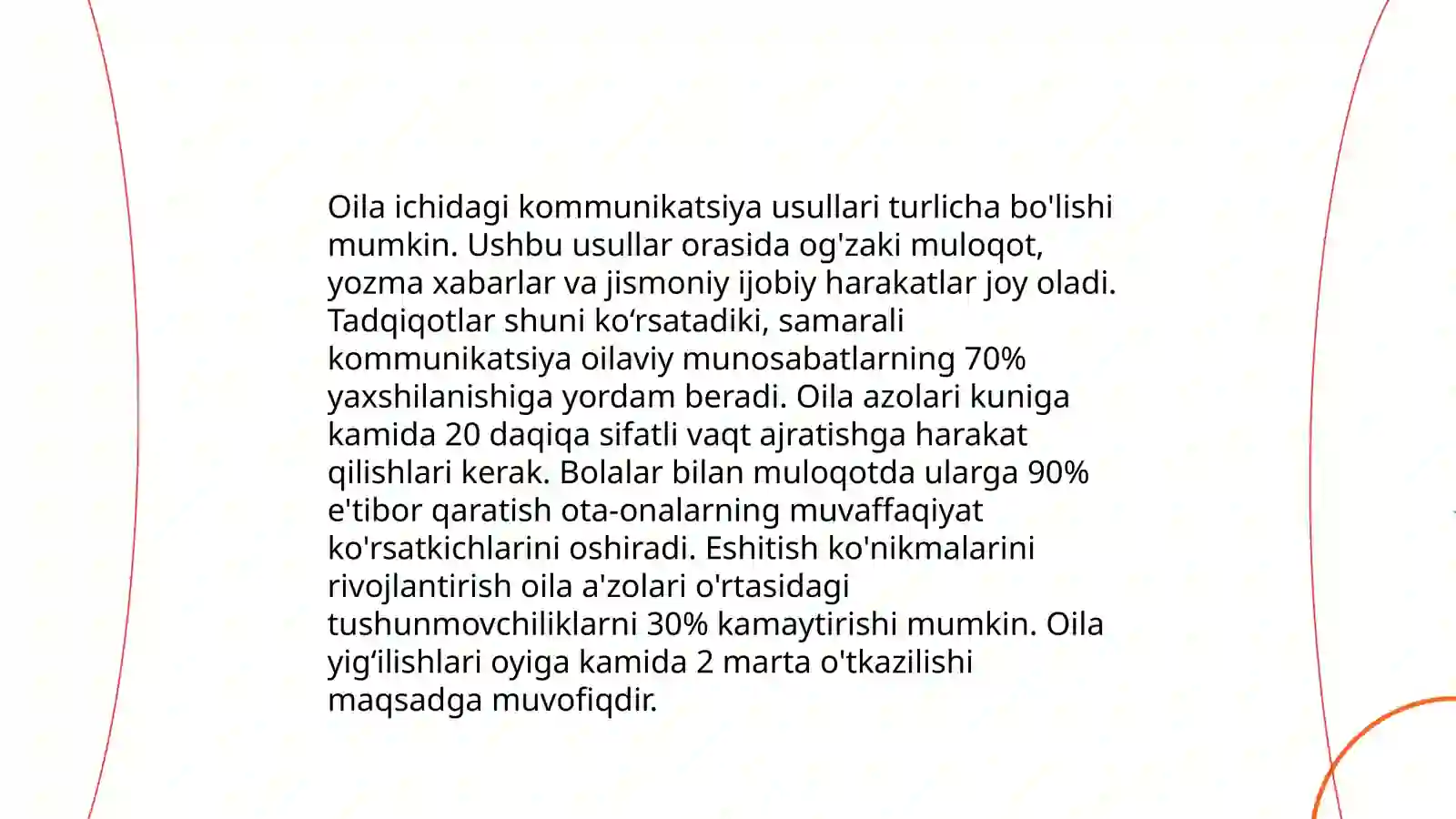 Oila ichidagi kommunikatsiya usullari turlicha bo'lishi mumkin. Ushbu usullar orasida og'zaki muloqot, yozma xabarlar va jismoniy ijobiy harakatlar joy oladi. Tadqiqotlar shuni ko‘rsatadiki, samarali kommunikatsiya oilaviy munosabatlarning 70% yaxshilanishiga yordam beradi. Oila azolari kuniga kamida 20 daqiqa sifatli vaqt ajratishga harakat qilishlari kerak. Bolalar bilan muloqotda ularga 90% e'tibor qaratish ota-onalarning muvaffaqiyat ko'rsatkichlarini oshiradi. Eshitish ko'nikmalarini rivojlantirish oila a'zolari o'rtasidagi tushunmovchiliklarni 30% kamaytirishi mumkin. Oila yig‘ilishlari oyiga kamida 2 marta o'tkazilishi maqsadga muvofiqdir.